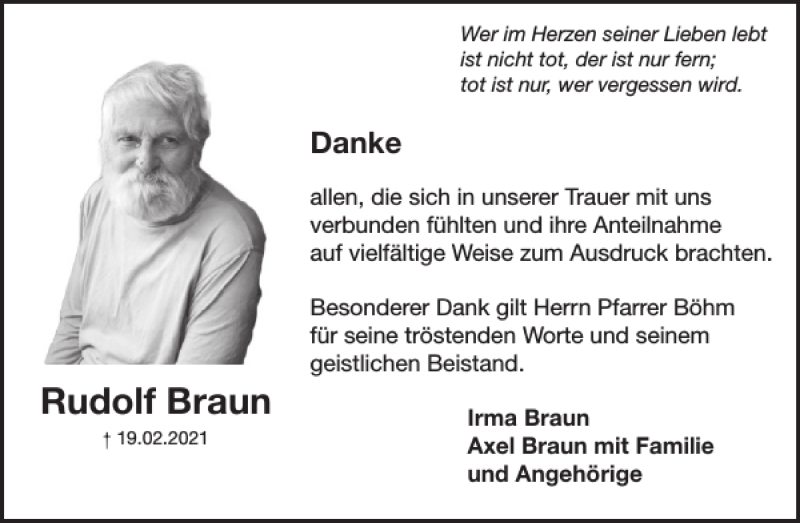 Wer im Herzen seiner Lieben lebt
ist nicht tot, der ist nur fern;
tot ist nur, wer vergessen wird.

Danke

allen, die sich in unserer Trauer mit uns verbunden fühlten und ihre Anteilnahme auf vielfältige Weise zum Ausdruck brachten.

Besonderer Dank gilt Herrn Pfarrer Böhm für seine tröstenden Worte und seinem geistlichen Beistand.

Rudolf Braun

† 19.02.2021

Irma Braun
Axel Braun mit Familie
und Angehörige